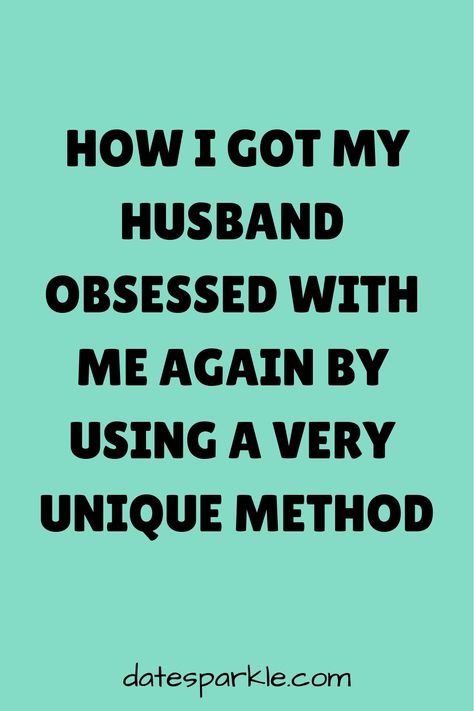 HOW I GOT MY HUSBAND OBSESSED WITH ME AGAIN BY USING A VERY UNIQUE METHOD

datesparkle.com